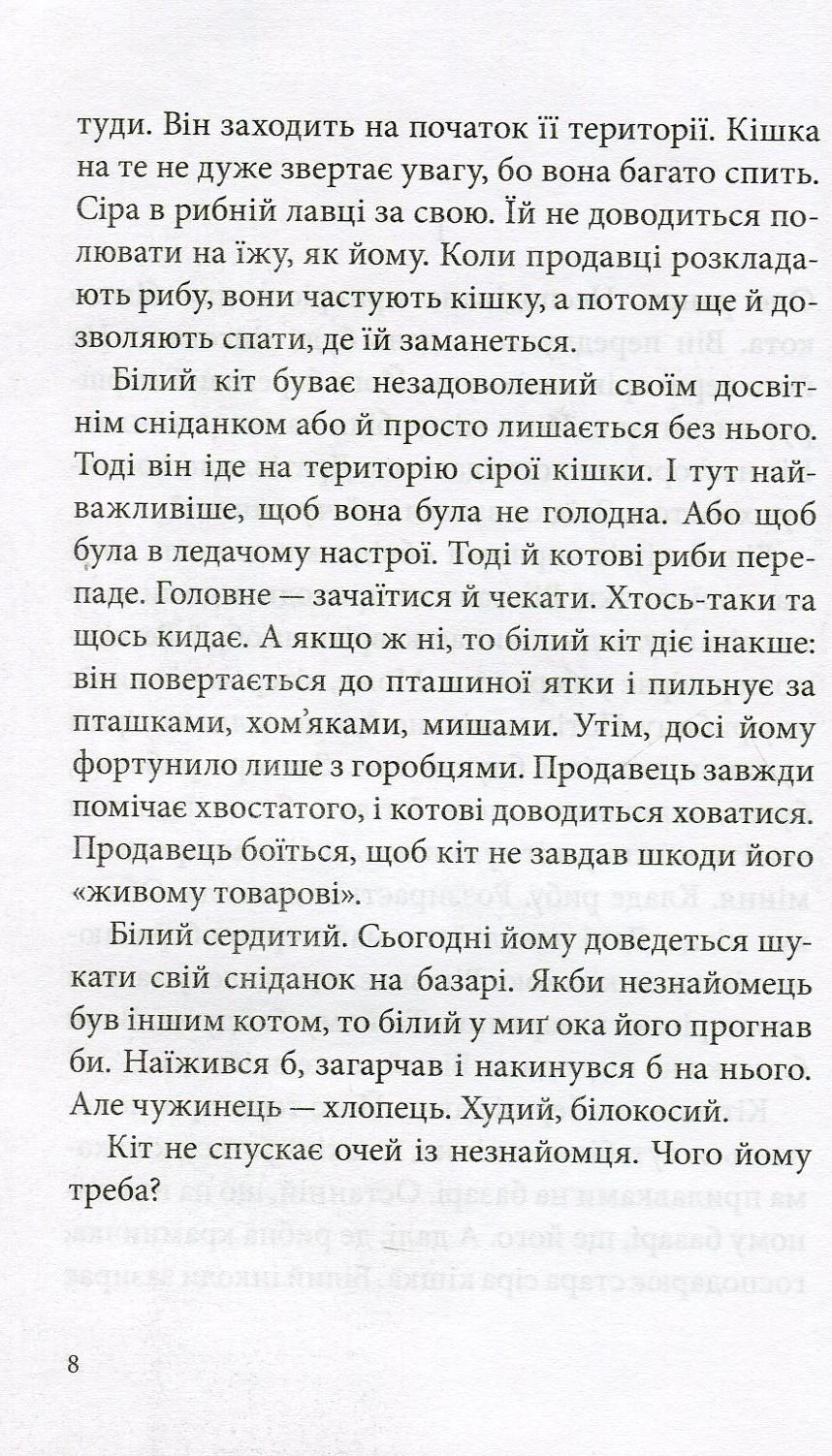 туди. Він заходить на початок її території. Кішка на те не дуже звертає увагу, бо вона багато спить. Сіра в рибній лавці за свою. Їй не доводиться полювати на їжу, як йому. Коли продавці розкладають рибу, вони частують кішку, а потому ще й дозволяють спати, де їй заманеться.

Білий кіт буває незадоволений своїм досвітнім сніданком або й просто лишається без нього. Тоді він іде на територію сірої кішки. І тут найважливіше, щоб вона була не голодна. Або щоб була в ледачому настрої. Тоді й котові риби перепаде. Головне — зачаїтися й чекати. Хтось-таки та щось кидає. А якщо ж ні, то білий кіт діє інакше: він повертається до пташиної ятки і пильнує за пташками, хом'яками, мишами. Утім, досі йому фортунило лише з горобцями. Продавець завжди помічає хвостатого, і котові доводиться ховатися. Продавець боїться, щоб кіт не завдав шкоди його «живому товарові».

Білий сердитий. Сьогодні йому доведеться шукати свій сніданок на базарі. Якби незнайомець був іншим котом, то білий у миґ ока його прогнав би. Наїжився б, загарчав і накинувся б на нього. Але чужинець — хлопець. Худий, білокосий.

Кіт не спускає очей із незнайомця. Чого йому треба?

8